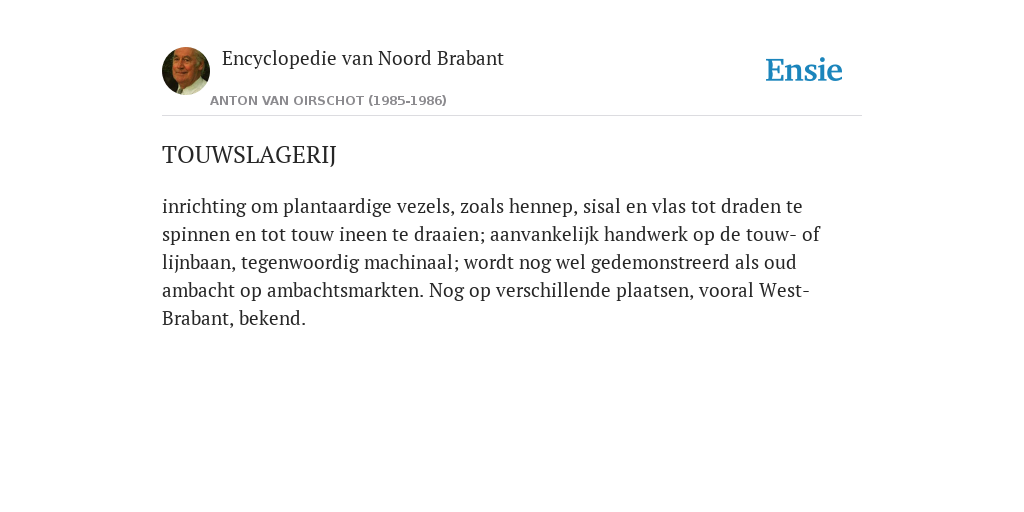 Encyclopedie van Noord Brabant

ANTON VAN OIRSCHOT (1985-1986)

Ensie

TOUWSLAGERIJ

inrichting om plantaardige vezels, zoals hennep, sisal en vlas tot draden te spinnen en tot touw ineen te draaien; aanvankelijk handwerk op de touw- of lijnbaan, tegenwoordig machinaal; wordt nog wel gedemonstreerd als oud ambacht op ambachtsmarkten. Nog op verschillende plaatsen, vooral West-Brabant, bekend.